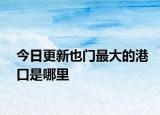 今日更新也门最大的港口是哪里